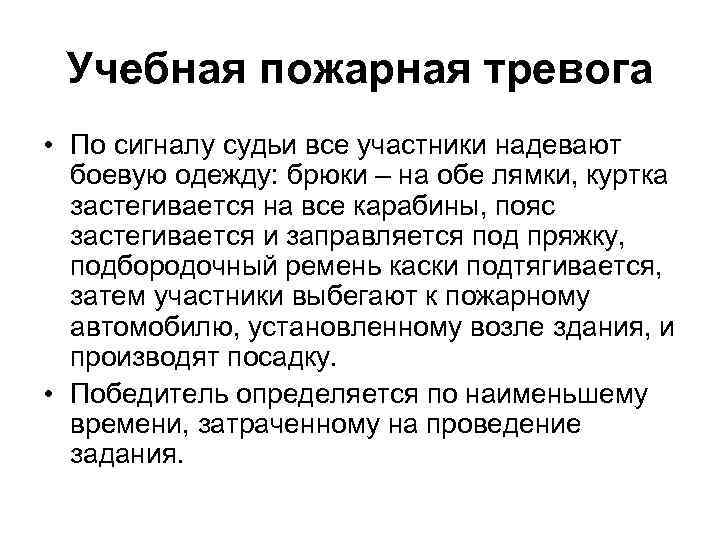 Учебная пожарная тревога

• По сигналу судьи все участники надевают боевую одежду: брюки – на обе лямки, куртка застегивается на все карабины, пояс застегивается и заправляется под пряжку, подбородочный ремень каски подтягивается, затем участники выбегают к пожарному автомобилю, установленному возле здания, и производят посадку.

• Победитель определяется по наименьшему времени, затраченному на проведение задания.